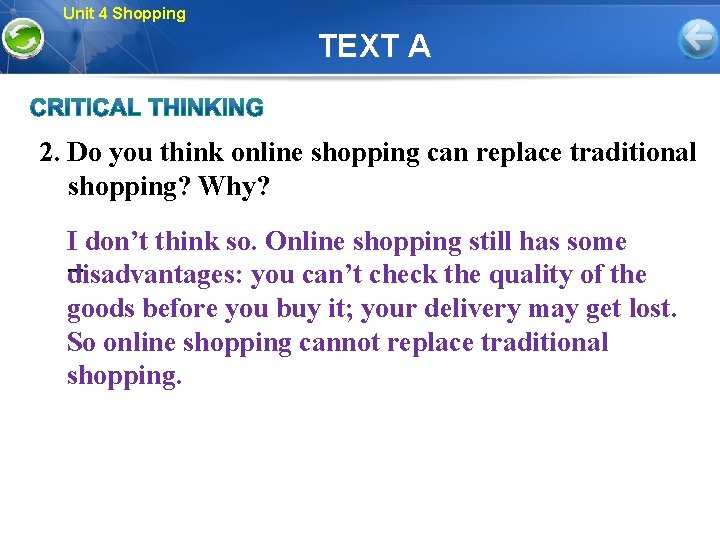 Unit 4 Shopping

TEXT A

CRITICAL THINKING

2. Do you think online shopping can replace traditional shopping? Why?

I don’t think so. Online shopping still has some disadvantages: you can’t check the quality of the goods before you buy it; your delivery may get lost. So online shopping cannot replace traditional shopping.